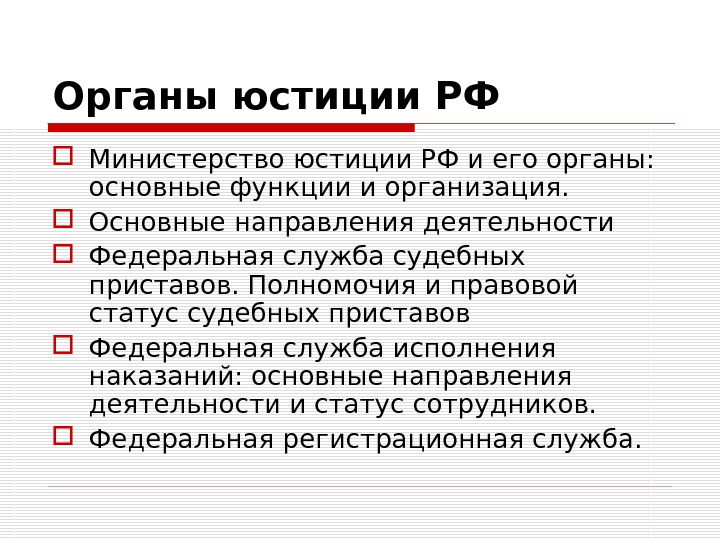 Органы юстиции РФ

Министерство юстиции РФ и его органы: основные функции и организация.

Основные направления деятельности

Федеральная служба судебных приставов. Полномочия и правовой статус судебных приставов

Федеральная служба исполнения наказаний: основные направления деятельности и статус сотрудников.

Федеральная регистрационная служба.